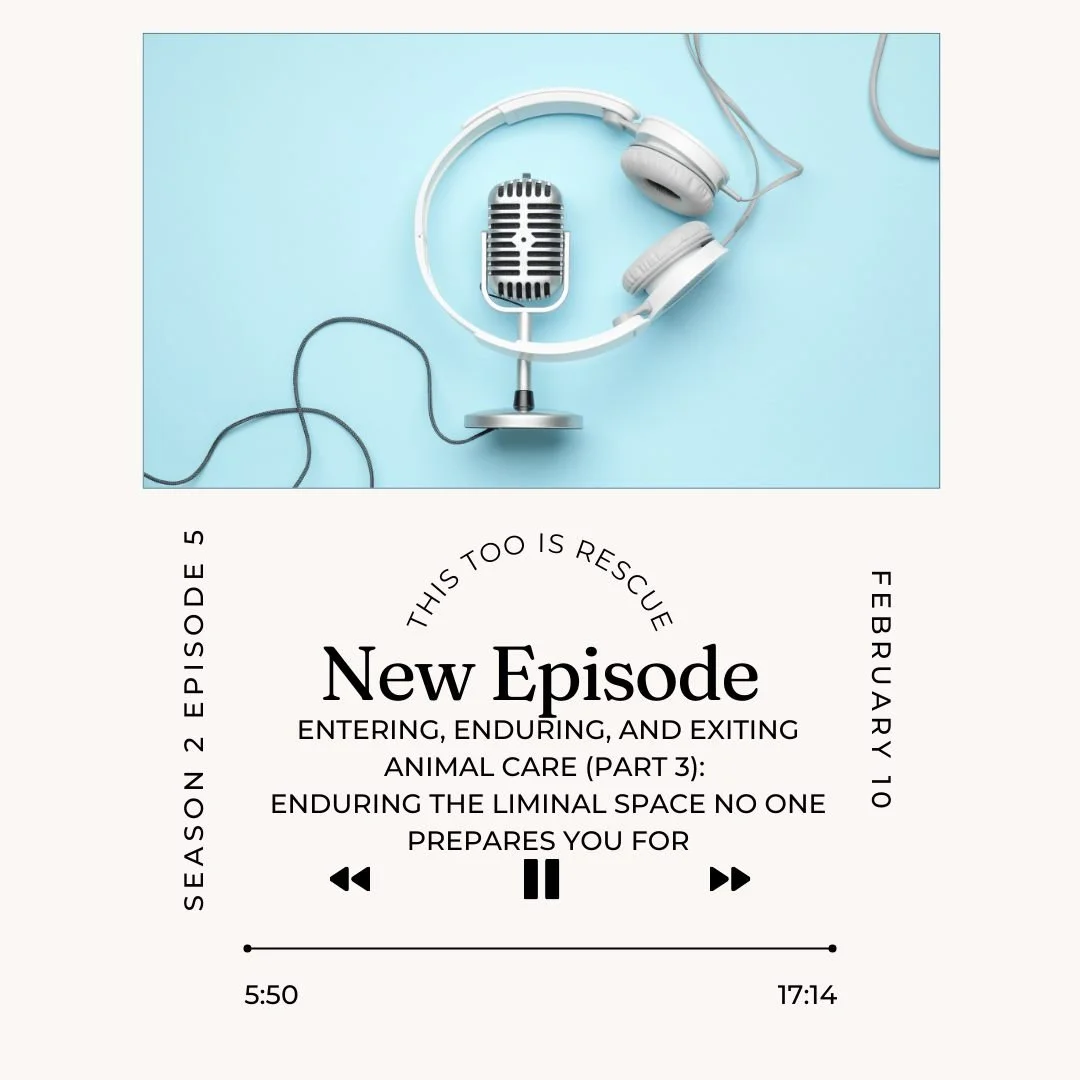 SEASON 2 EPISODE 5

THIS TOO IS RESCUE

New Episode

ENTERING, ENDURING, AND EXITING ANIMAL CARE (PART 3): ENDURING THE LIMINAL SPACE NO ONE PREPARES YOU FOR

FEBRUARY 10

5:50

17:14